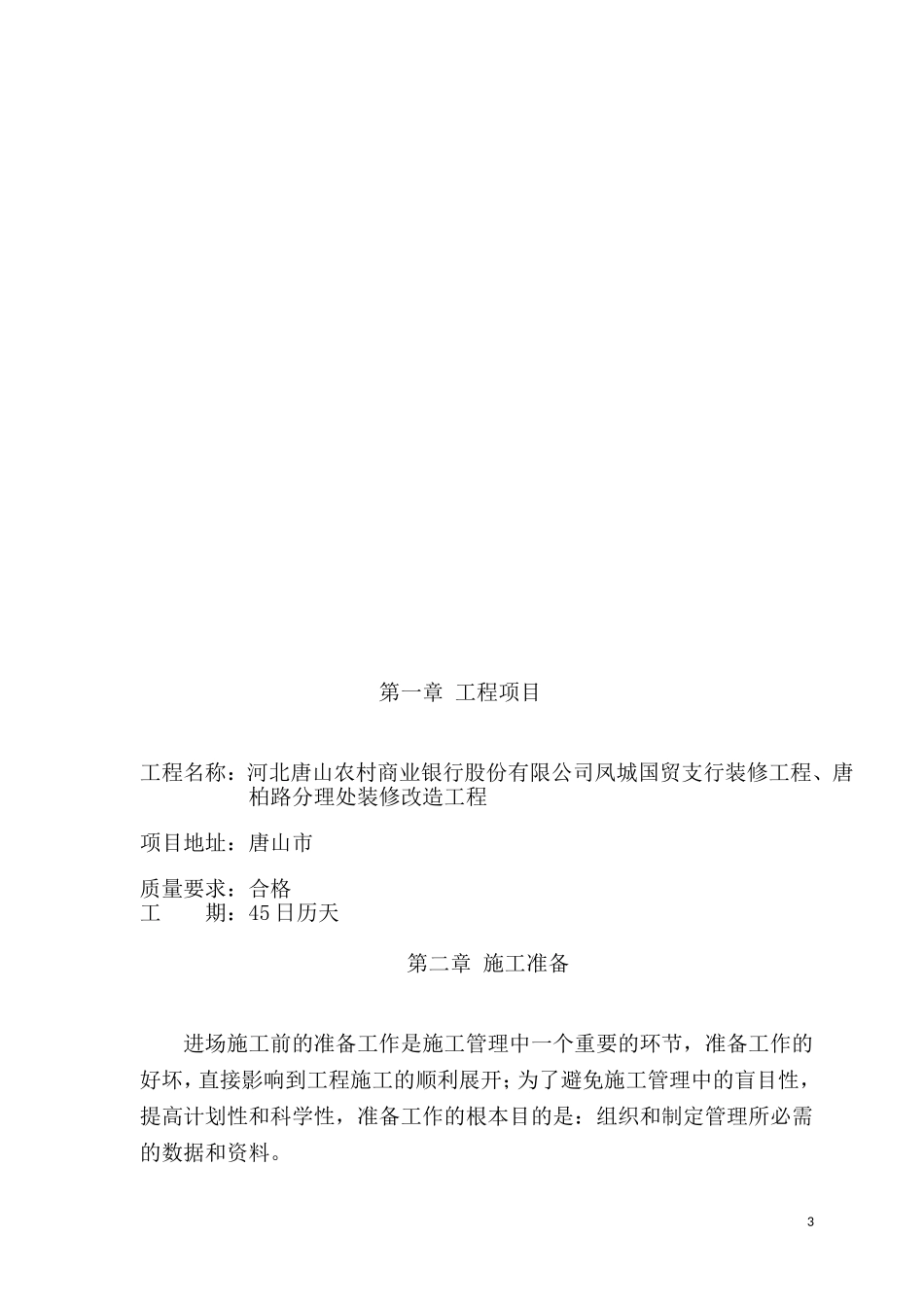 第一章 工程项目

工程名称：河北唐山农村商业银行股份有限公司凤城国贸支行装修工程、唐柏路分理处装修改造工程

项目地址：唐山市

质量要求：合格
工　　期：45日历天

第二章 施工准备

进场施工前的准备工作是施工管理中一个重要的环节，准备工作的好坏，直接影响到工程施工的顺利展开；为了避免施工管理中的盲目性，提高计划性和科学性，准备工作的根本目的是：组织和制定管理所必需的数据和资料。

3